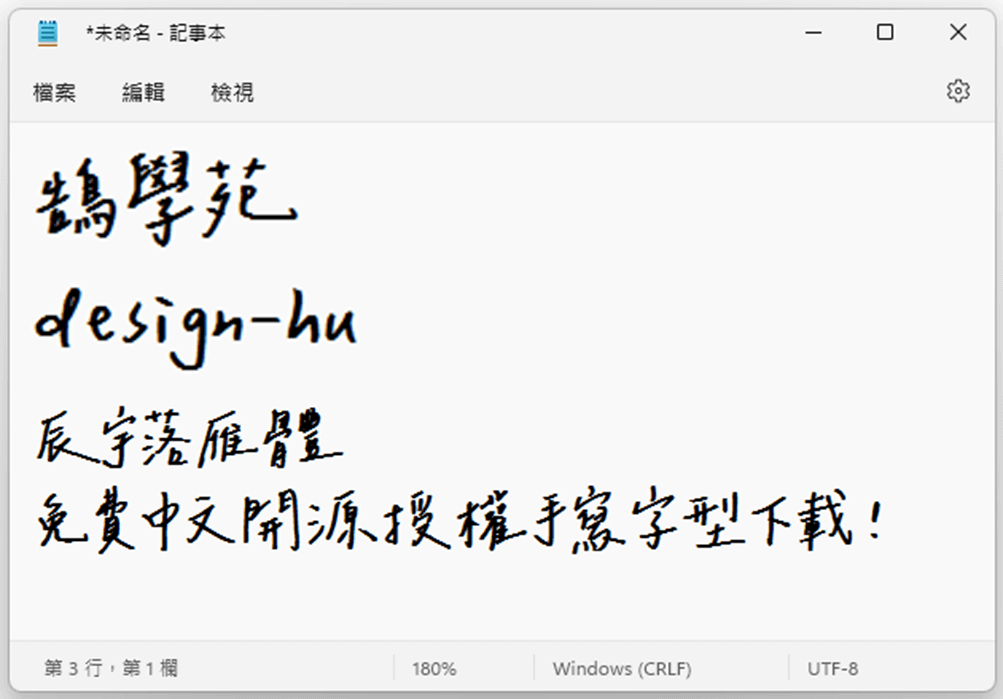 *未命名 - 記事本

檔案 編輯 檢視

鵠學苑

design-hu

辰宇落雁體
免費中文開源授權手寫字型下載！

第 3 行，第 1 欄 180% Windows (CRLF) UTF-8